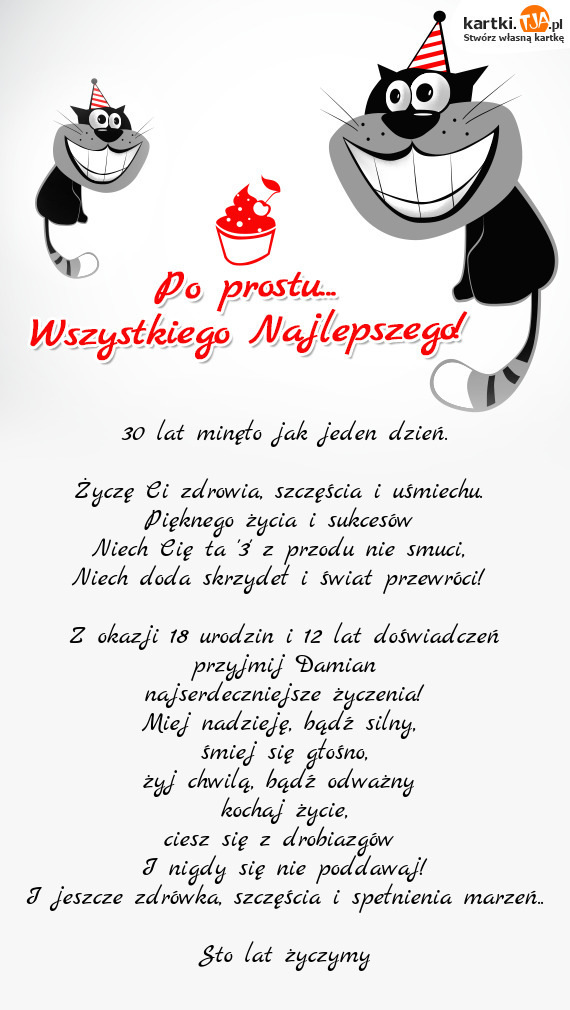 kartki.TJA.pl
Stwórz własną kartkę

Po prostu...
Wszystkiego Najlepszego!

30 lat minęło jak jeden dzień.

Życzę Ci zdrowia, szczęścia i uśmiechu.
Pięknego życia i sukcesów
Niech Cię ta '3' z przodu nie smuci,
Niech doda skrzydeł i świat przewróci!

Z okazji 18 urodzin i 12 lat doświadczeń
przyjmij Damian
najserdeczniejsze życzenia!
Miej nadzieję, bądź silny,
śmiej się głośno,
żyj chwilą, bądź odważny
kochaj życie,
ciesz się z drobiazgów
I nigdy się nie poddawaj!
I jeszcze zdrówka, szczęścia i spełnienia marzeń..

Sto lat życzymy